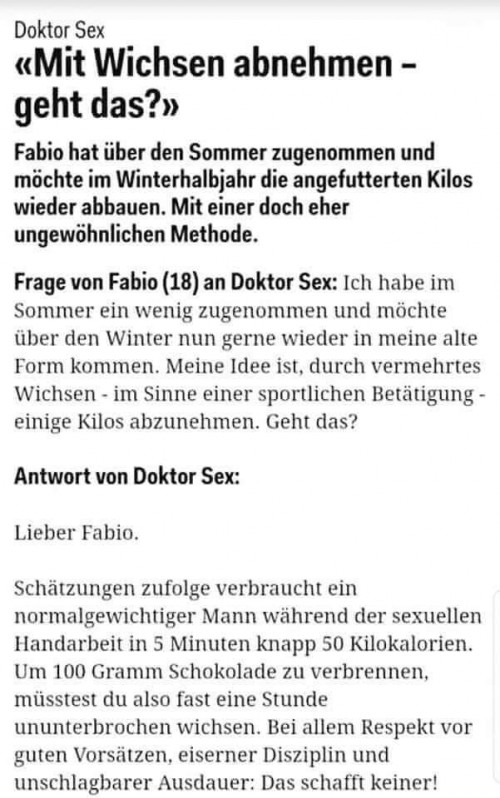 Doktor Sex

«Mit Wichsen abnehmen – geht das?»

Fabio hat über den Sommer zugenommen und möchte im Winterhalbjahr die angefutterten Kilos wieder abbauen. Mit einer doch eher ungewöhnlichen Methode.

Frage von Fabio (18) an Doktor Sex: Ich habe im Sommer ein wenig zugenommen und möchte über den Winter nun gerne wieder in meine alte Form kommen. Meine Idee ist, durch vermehrtes Wichsen - im Sinne einer sportlichen Betätigung - einige Kilos abzunehmen. Geht das?

Antwort von Doktor Sex:

Lieber Fabio.

Schätzungen zufolge verbraucht ein normalgewichtiger Mann während der sexuellen Handarbeit in 5 Minuten knapp 50 Kilokalorien. Um 100 Gramm Schokolade zu verbrennen, müsstest du also fast eine Stunde ununterbrochen wichsen. Bei allem Respekt vor guten Vorsätzen, eiserner Disziplin und unschlagbarer Ausdauer: Das schafft keiner!